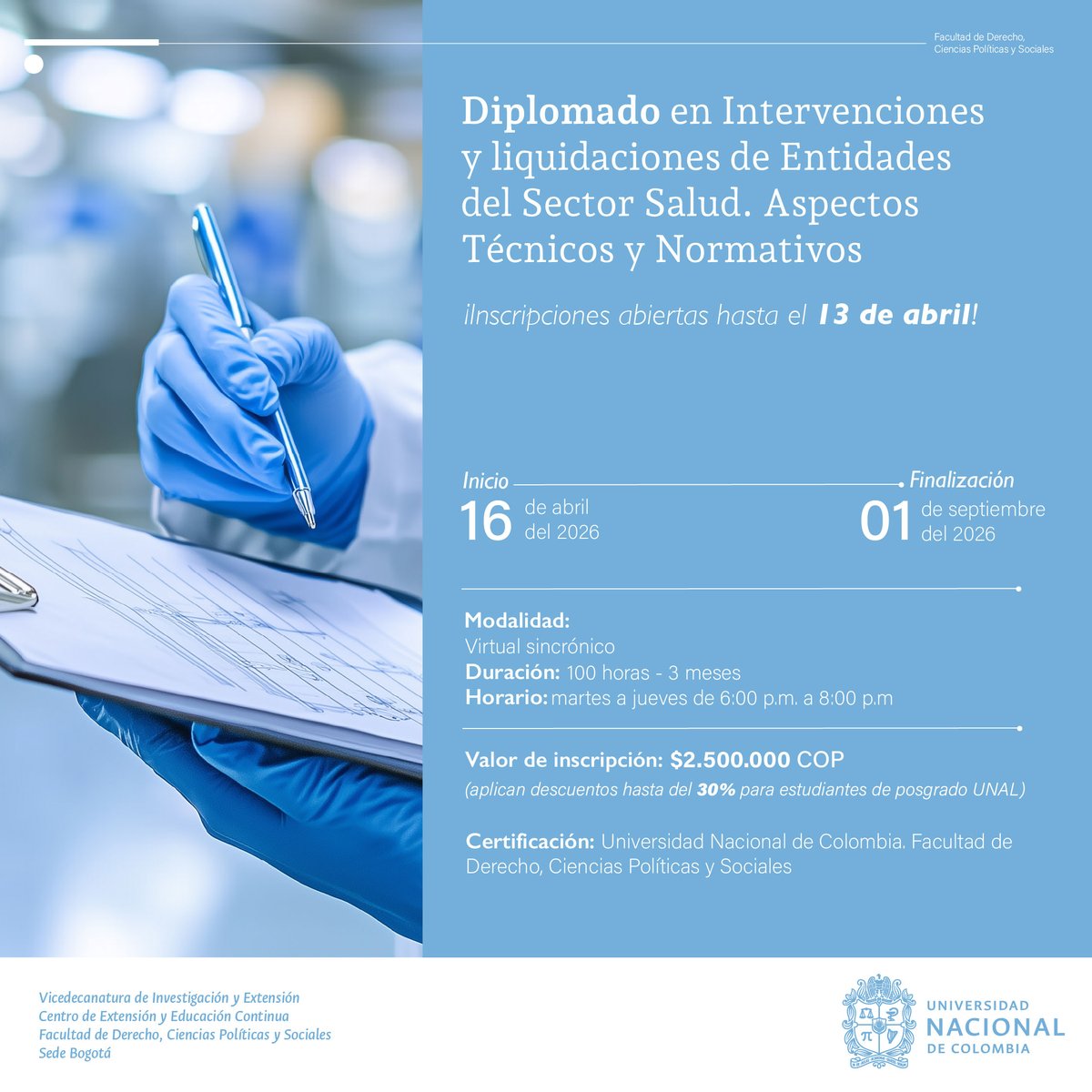 Facultad de Derecho,
Ciencias Políticas y Sociales

Diplomado en Intervenciones y liquidaciones de Entidades del Sector Salud. Aspectos Técnicos y Normativos

¡Inscripciones abiertas hasta el 13 de abril!

Inicio
16 de abril del 2026

Finalización
01 de septiembre del 2026

Modalidad:
Virtual sincrónico
Duración: 100 horas - 3 meses
Horario: martes a jueves de 6:00 p.m. a 8:00 p.m

Valor de inscripción: $2.500.000 COP
(aplican descuentos hasta del 30% para estudiantes de posgrado UNAL)

Certificación: Universidad Nacional de Colombia. Facultad de Derecho, Ciencias Políticas y Sociales

Vicedecanatura de Investigación y Extensión
Centro de Extensión y Educación Continua
Facultad de Derecho, Ciencias Políticas y Sociales
Sede Bogotá

UNIVERSIDAD
NACIONAL
DE COLOMBIA